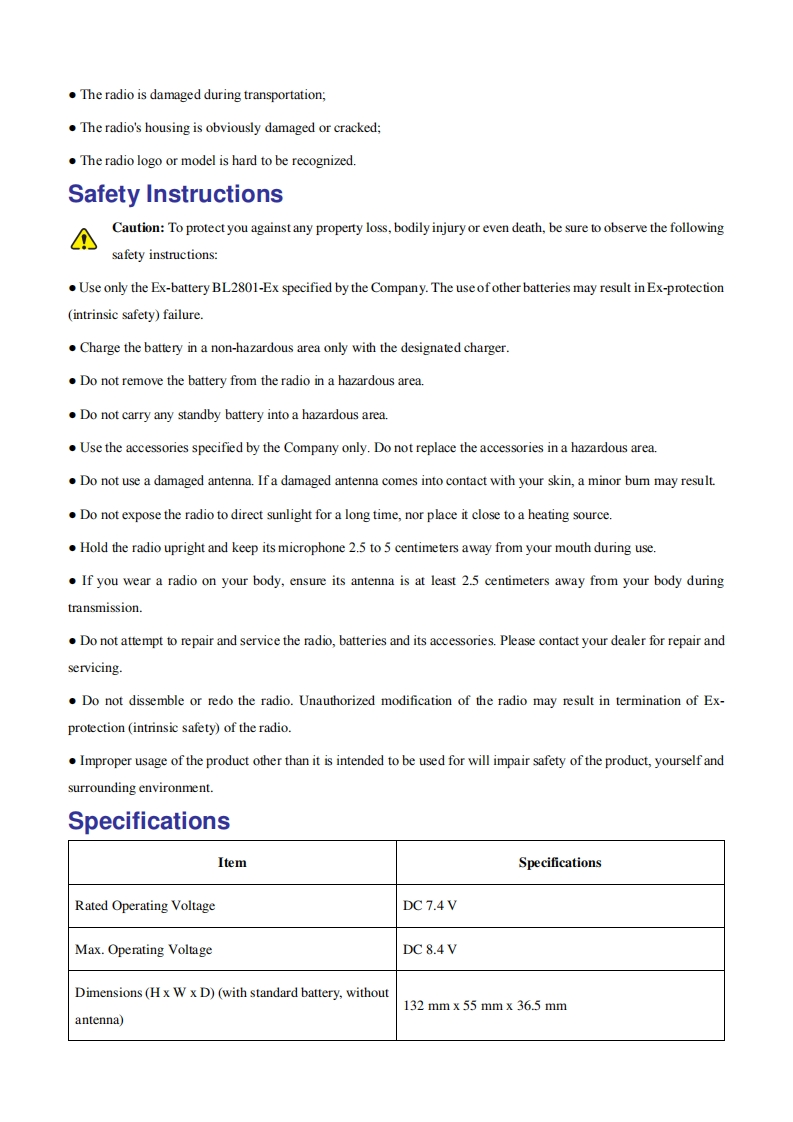 ● The radio is damaged during transportation;

● The radio's housing is obviously damaged or cracked;

● The radio logo or model is hard to be recognized.

Safety Instructions

Caution: To protect you against any property loss, bodily injury or even death, be sure to observe the following safety instructions:

● Use only the Ex-battery BL2801-Ex specified by the Company. The use of other batteries may result in Ex-protection (intrinsic safety) failure.

● Charge the battery in a non-hazardous area only with the designated charger.

● Do not remove the battery from the radio in a hazardous area.

● Do not carry any standby battery into a hazardous area.

● Use the accessories specified by the Company only. Do not replace the accessories in a hazardous area.

● Do not use a damaged antenna. If a damaged antenna comes into contact with your skin, a minor burn may result.

● Do not expose the radio to direct sunlight for a long time, nor place it close to a heating source.

● Hold the radio upright and keep its microphone 2.5 to 5 centimeters away from your mouth during use.

● If you wear a radio on your body, ensure its antenna is at least 2.5 centimeters away from your body during transmission.

● Do not attempt to repair and service the radio, batteries and its accessories. Please contact your dealer for repair and servicing.

● Do not dissemble or redo the radio. Unauthorized modification of the radio may result in termination of Ex-protection (intrinsic safety) of the radio.

● Improper usage of the product other than it is intended to be used for will impair safety of the product, yourself and surrounding environment.

Specifications

| Item | Specifications |
|---|---|
| Rated Operating Voltage | DC 7.4 V |
| Max. Operating Voltage | DC 8.4 V |
| Dimensions (H x W x D) (with standard battery, without antenna) | 132 mm x 55 mm x 36.5 mm |